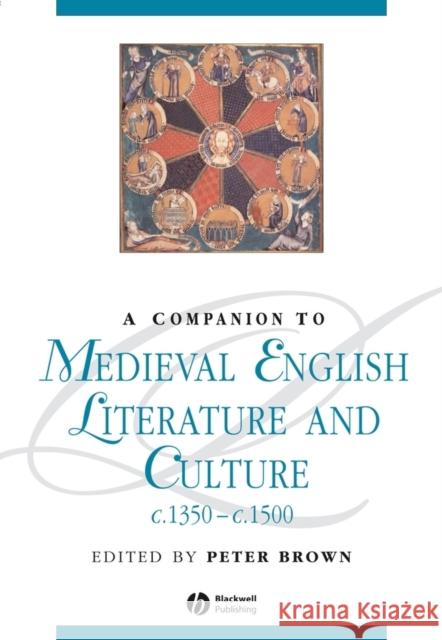 A COMPANION TO
MEDIEVAL ENGLISH LITERATURE AND CULTURE
c.1350 – c.1500

EDITED BY PETER BROWN

Blackwell Publishing

KRAINA KSIĄŻEK